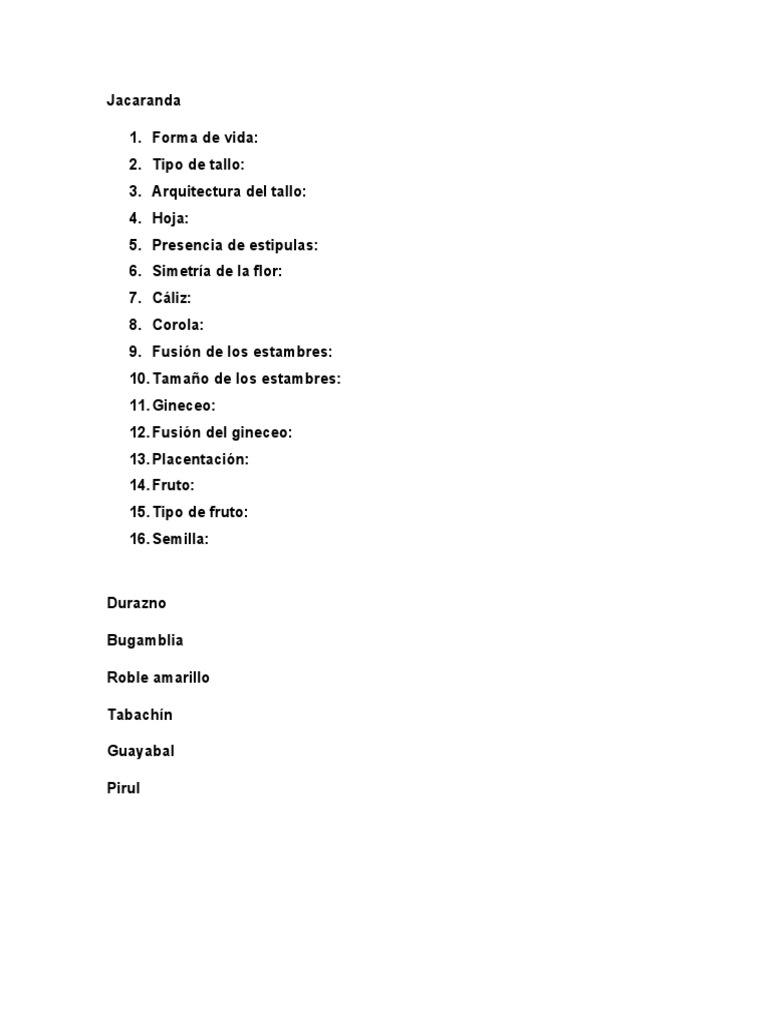 Jacaranda

1. Forma de vida:
2. Tipo de tallo:
3. Arquitectura del tallo:
4. Hoja:
5. Presencia de estipulas:
6. Simetría de la flor:
7. Cáliz:
8. Corola:
9. Fusión de los estambres:
10. Tamaño de los estambres:
11. Gineceo:
12. Fusión del gineceo:
13. Placentación:
14. Fruto:
15. Tipo de fruto:
16. Semilla:

Durazno

Bugamblia

Roble amarillo

Tabachín

Guayabal

Pirul